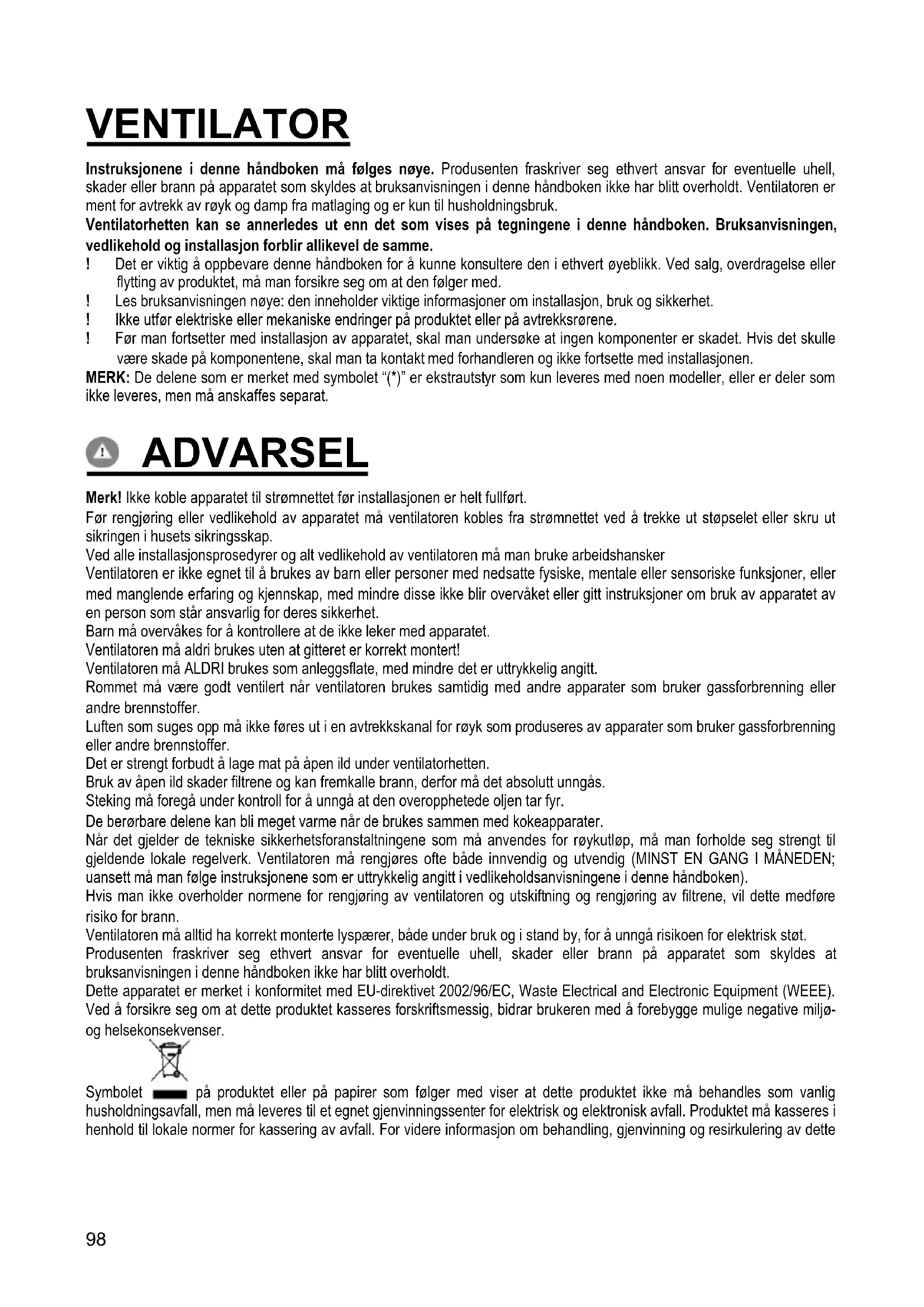 VENTILATOR

Instruksjonene i denne håndboken må følges nøye. Produsenten fraskriver seg ethvert ansvar for eventuelle uhell, skader eller brann på apparatet som skyldes at bruksanvisningen i denne håndboken ikke har blitt overholdt. Ventilatoren er ment for avtrekk av røyk og damp fra matlaging og er kun til husholdningsbruk.
Ventilatorhetten kan se annerledes ut enn det som vises på tegningene i denne håndboken. Bruksanvisningen, vedlikehold og installasjon forblir allikevel de samme.
! Det er viktig å oppbevare denne håndboken for å kunne konsultere den i ethvert øyeblikk. Ved salg, overdragelse eller flytting av produktet, må man forsikre seg om at den følger med.
! Les bruksanvisningen nøye: den inneholder viktige informasjoner om installasjon, bruk og sikkerhet.
! Ikke utfør elektriske eller mekaniske endringer på produktet eller på avtrekksrørene.
! Før man fortsetter med installasjon av apparatet, skal man undersøke at ingen komponenter er skadet. Hvis det skulle være skade på komponentene, skal man ta kontakt med forhandleren og ikke fortsette med installasjonen.
MERK: De delene som er merket med symbolet "(*)" er ekstrautstyr som kun leveres med noen modeller, eller er deler som ikke leveres, men må anskaffes separat.

ADVARSEL

Merk! Ikke koble apparatet til strømnettet før installasjonen er helt fullført.
Før rengjøring eller vedlikehold av apparatet må ventilatoren kobles fra strømnettet ved å trekke ut støpselet eller skru ut sikringen i husets sikringsskap.
Ved alle installasjonsprosedyrer og alt vedlikehold av ventilatoren må man bruke arbeidshansker
Ventilatoren er ikke egnet til å brukes av barn eller personer med nedsatte fysiske, mentale eller sensoriske funksjoner, eller med manglende erfaring og kjennskap, med mindre disse ikke blir overvåket eller gitt instruksjoner om bruk av apparatet av en person som står ansvarlig for deres sikkerhet.
Barn må overvåkes for å kontrollere at de ikke leker med apparatet.
Ventilatoren må aldri brukes uten at gitteret er korrekt montert!
Ventilatoren må ALDRI brukes som anleggsflate, med mindre det er uttrykkelig angitt.
Rommet må være godt ventilert når ventilatoren brukes samtidig med andre apparater som bruker gassforbrenning eller andre brennstoffer.
Luften som suges opp må ikke føres ut i en avtrekkskanal for røyk som produseres av apparater som bruker gassforbrenning eller andre brennstoffer.
Det er strengt forbudt å lage mat på åpen ild under ventilatorhetten.
Bruk av åpen ild skader filtrene og kan fremkalle brann, derfor må det absolutt unngås.
Steking må foregå under kontroll for å unngå at den overopphetede oljen tar fyr.
De berørbare delene kan bli meget varme når de brukes sammen med kokeapparater.
Når det gjelder de tekniske sikkerhetsforanstaltningene som må anvendes for røykutløp, må man forholde seg strengt til gjeldende lokale regelverk. Ventilatoren må rengjøres ofte både innvendig og utvendig (MINST EN GANG I MÅNEDEN; uansett må man følge instruksjonene som er uttrykkelig angitt i vedlikeholdsanvisningene i denne håndboken).
Hvis man ikke overholder normene for rengjøring av ventilatoren og utskiftning og rengjøring av filtrene, vil dette medføre risiko for brann.
Ventilatoren må alltid ha korrekt monterte lyspærer, både under bruk og i stand by, for å unngå risikoen for elektrisk støt.
Produsenten fraskriver seg ethvert ansvar for eventuelle uhell, skader eller brann på apparatet som skyldes at bruksanvisningen i denne håndboken ikke har blitt overholdt.
Dette apparatet er merket i konformitet med EU-direktivet 2002/96/EC, Waste Electrical and Electronic Equipment (WEEE).
Ved å forsikre seg om at dette produktet kasseres forskriftsmessig, bidrar brukeren med å forebygge mulige negative miljø- og helsekonsekvenser.
Symbolet på produktet eller på papirer som følger med viser at dette produktet ikke må behandles som vanlig husholdningsavfall, men må leveres til et egnet gjenvinningssenter for elektrisk og elektronisk avfall. Produktet må kasseres i henhold til lokale normer for kassering av avfall. For videre informasjon om behandling, gjenvinning og resirkulering av dette

98